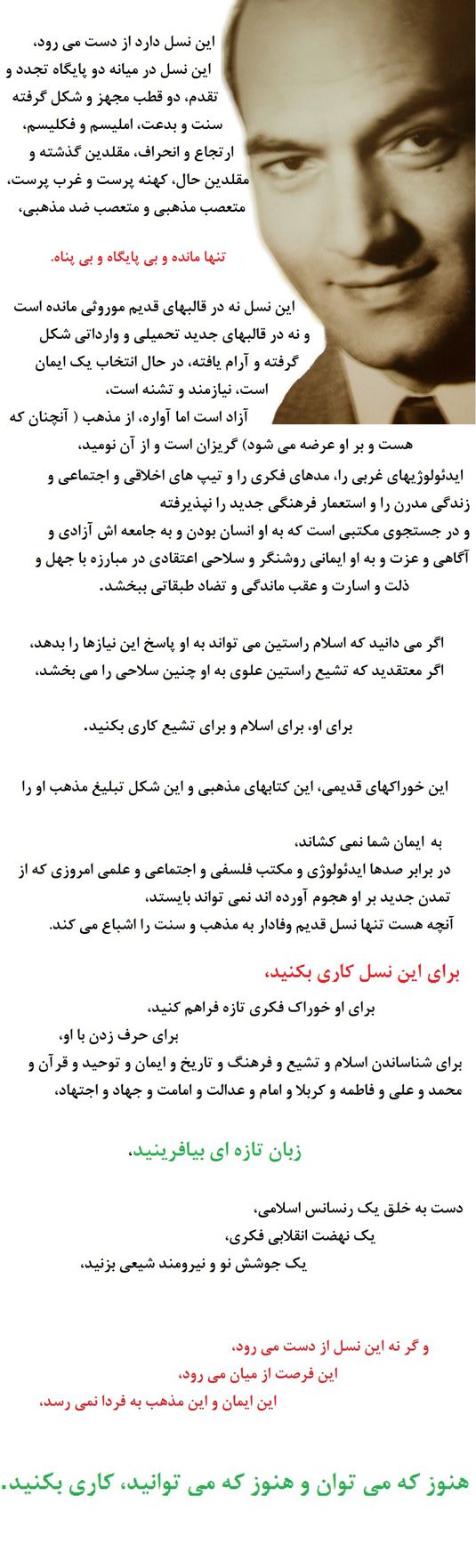 این نسل دارد از دست می رود،
این نسل در میانه دو پایگاه تجدد و تقدم، دو قطب مجهز و شکل گرفته سنت و بدعت، املیسم و فکلیسم، ارتجاع و انحراف، مقلدین گذشته و مقلدین حال، کهنه پرست و غرب پرست، متعصب مذهبی و متعصب ضد مذهبی،

تنها مانده و بی پایگاه و بی پناه.

این نسل نه در قالبهای قدیم موروثی مانده است و نه در قالبهای جدید تحمیلی و وارداتی شکل گرفته و آرام یافته، در حال انتخاب یک ایمان است، نیازمند و تشنه است،
آزاد است اما آواره، از مذهب ( آنچنان که هست و بر او عرضه می شود) گریزان است و از آن نومید،
ایدئولوژیهای غربی را، مدهای فکری را و تیپ های اخلاقی و اجتماعی و زندگی مدرن را و استعمار فرهنگی جدید را نپذیرفته
و در جستجوی مکتبی است که به او انسان بودن و به جامعه اش آزادی و آگاهی و عزت و به او ایمانی روشنگر و سلاحی اعتقادی در مبارزه با جهل و ذلت و اسارت و عقب ماندگی و تضاد طبقاتی ببخشد.

اگر می دانید که اسلام راستین می تواند به او پاسخ این نیازها را بدهد،
اگر معتقدید که تشیع راستین علوی به او چنین سلاحی را می بخشد،

برای او، برای اسلام و برای تشیع کاری بکنید.

این خوراکهای قدیمی، این کتابهای مذهبی و این شکل تبلیغ مذهب او را

به ایمان شما نمی کشاند،
در برابر صدها ایدئولوژی و مکتب فلسفی و اجتماعی و علمی امروزی که از تمدن جدید بر او هجوم آورده اند نمی تواند بایستد،
آنچه هست تنها نسل قدیم وفادار به مذهب و سنت را اشباع می کند.

برای این نسل کاری بکنید،

برای او خوراک فکری تازه فراهم کنید،
برای حرف زدن با او،
برای شناساندن اسلام و تشیع و فرهنگ و تاریخ و ایمان و توحید و قرآن و محمد و علی و فاطمه و کربلا و امام و عدالت و امامت و جهاد و اجتهاد،

زبان تازه ای بیافرینید،

دست به خلق یک رنسانس اسلامی،
یک نهضت انقلابی فکری،
یک جوشش نو و نیرومند شیعی بزنید،

و گر نه این نسل از دست می رود،
این فرصت از میان می رود،
این ایمان و این مذهب به فردا نمی رسد،

هنوز که می توان و هنوز که می توانید، کاری بکنید.